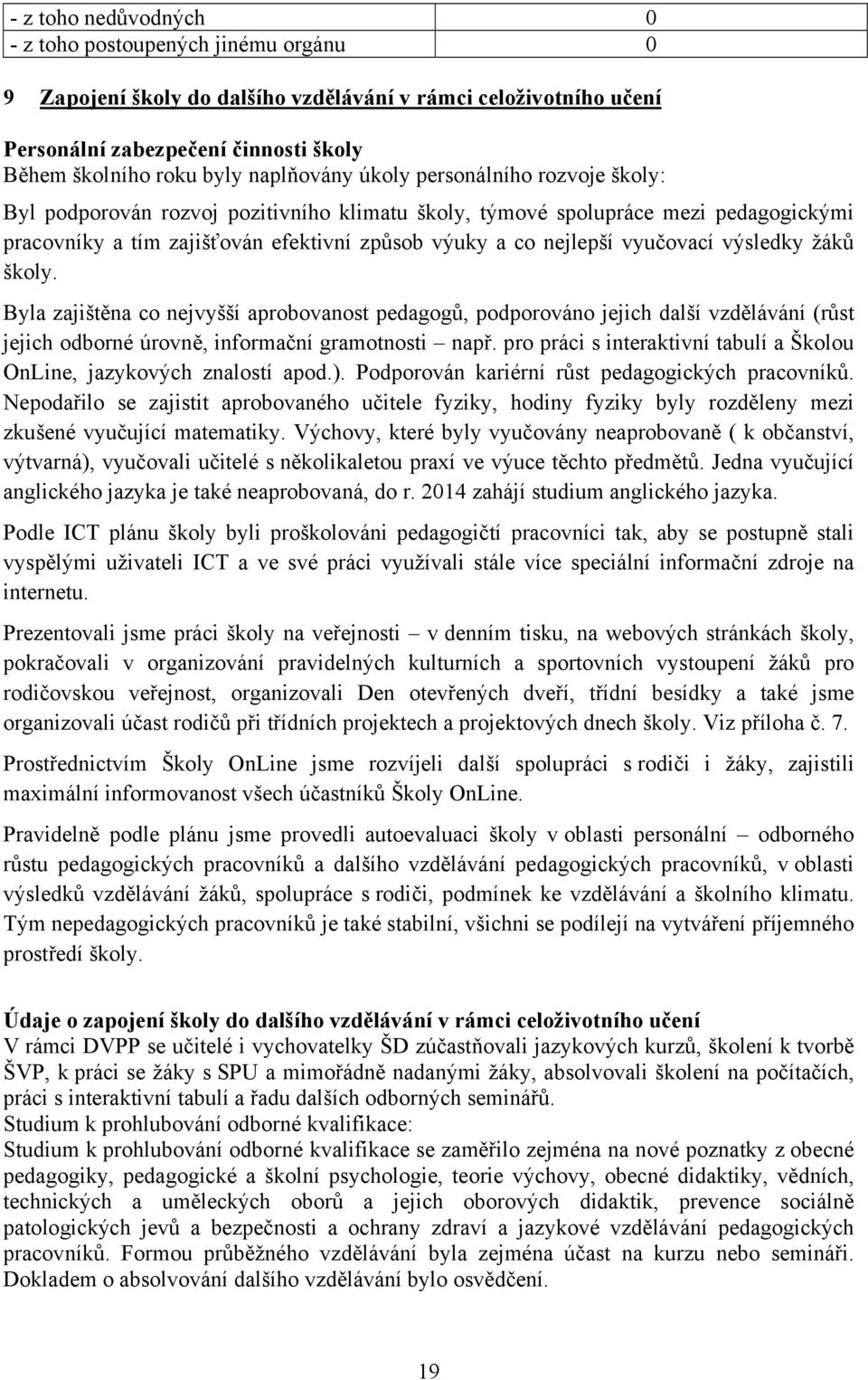 | - z toho nedůvodných | 0 |
|---|---|
| - z toho postoupených jinému orgánu | 0 |

9 Zapojení školy do dalšího vzdělávání v rámci celoživotního učení

Personální zabezpečení činnosti školy
Během školního roku byly naplňovány úkoly personálního rozvoje školy:

Byl podporován rozvoj pozitivního klimatu školy, týmové spolupráce mezi pedagogickými pracovníky a tím zajišťován efektivní způsob výuky a co nejlepší vyučovací výsledky žáků školy.

Byla zajištěna co nejvyšší aprobovanost pedagogů, podporováno jejich další vzdělávání (růst jejich odborné úrovně, informační gramotnosti – např. pro práci s interaktivní tabulí a Školou OnLine, jazykových znalostí apod.). Podporován kariérní růst pedagogických pracovníků. Nepodařilo se zajistit aprobovaného učitele fyziky, hodiny fyziky byly rozděleny mezi zkušené vyučující matematiky. Výchovy, které byly vyučovány neaprobovaně ( k občanství, výtvarná), vyučovali učitelé s několikaletou praxí ve výuce těchto předmětů. Jedna vyučující anglického jazyka je také neaprobovaná, do r. 2014 zahájí studium anglického jazyka.

Podle ICT plánu školy byli proškolováni pedagogičtí pracovníci tak, aby se postupně stali vyspělými uživateli ICT a ve své práci využívali stále více speciální informační zdroje na internetu.

Prezentovali jsme práci školy na veřejnosti – v denním tisku, na webových stránkách školy, pokračovali v organizování pravidelných kulturních a sportovních vystoupení žáků pro rodičovskou veřejnost, organizovali Den otevřených dveří, třídní besídky a také jsme organizovali účast rodičů při třídních projektech a projektových dnech školy. Viz příloha č. 7.

Prostřednictvím Školy OnLine jsme rozvíjeli další spolupráci s rodiči i žáky, zajistili maximální informovanost všech účastníků Školy OnLine.

Pravidelně podle plánu jsme provedli autoevaluaci školy v oblasti personální – odborného růstu pedagogických pracovníků a dalšího vzdělávání pedagogických pracovníků, v oblasti výsledků vzdělávání žáků, spolupráce s rodiči, podmínek ke vzdělávání a školního klimatu. Tým nepedagogických pracovníků je také stabilní, všichni se podílejí na vytváření příjemného prostředí školy.

Údaje o zapojení školy do dalšího vzdělávání v rámci celoživotního učení
V rámci DVPP se učitelé i vychovatelky ŠD zúčastňovali jazykových kurzů, školení k tvorbě ŠVP, k práci se žáky s SPU a mimořádně nadanými žáky, absolvovali školení na počítačích, práci s interaktivní tabulí a řadu dalších odborných seminářů.
Studium k prohlubování odborné kvalifikace:
Studium k prohlubování odborné kvalifikace se zaměřilo zejména na nové poznatky z obecné pedagogiky, pedagogické a školní psychologie, teorie výchovy, obecné didaktiky, vědních, technických a uměleckých oborů a jejich oborových didaktik, prevence sociálně patologických jevů a bezpečnosti a ochrany zdraví a jazykové vzdělávání pedagogických pracovníků. Formou průběžného vzdělávání byla zejména účast na kurzu nebo semináři. Dokladem o absolvování dalšího vzdělávání bylo osvědčení.

19